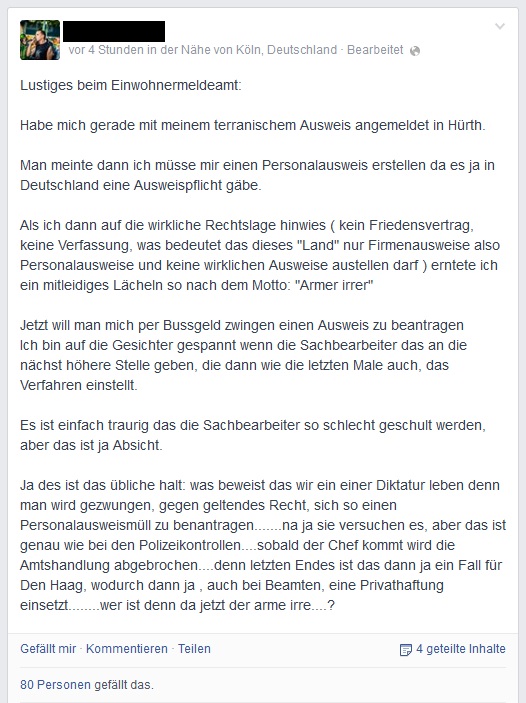 vor 4 Stunden in der Nähe von Köln, Deutschland · Bearbeitet

Lustiges beim Einwohnermeldeamt:

Habe mich gerade mit meinem terranischem Ausweis angemeldet in Hürth.

Man meinte dann ich müsse mir einen Personalausweis erstellen da es ja in Deutschland eine Ausweispflicht gäbe.

Als ich dann auf die wirkliche Rechtslage hinwies ( kein Friedensvertrag, keine Verfassung, was bedeutet das dieses "Land" nur Firmenausweise also Personalausweise und keine wirklichen Ausweise austellen darf ) erntete ich ein mitleidiges Lächeln so nach dem Motto: "Armer irrer"

Jetzt will man mich per Bussgeld zwingen einen Ausweis zu beantragen
Ich bin auf die Gesichter gespannt wenn die Sachbearbeiter das an die nächst höhere Stelle geben, die dann wie die letzten Male auch, das Verfahren einstellt.

Es ist einfach traurig das die Sachbearbeiter so schlecht geschult werden, aber das ist ja Absicht.

Ja des ist das übliche halt: was beweist das wir ein einer Diktatur leben denn man wird gezwungen, gegen geltendes Recht, sich so einen Personalausweismüll zu benantragen.......na ja sie versuchen es, aber das ist genau wie bei den Polizeikontrollen....sobald der Chef kommt wird die Amtshandlung abgebrochen....denn letzten Endes ist das dann ja ein Fall für Den Haag, wodurch dann ja , auch bei Beamten, eine Privathaftung einsetzt........wer ist denn da jetzt der arme irre....?

Gefällt mir · Kommentieren · Teilen

4 geteilte Inhalte

80 Personen gefällt das.